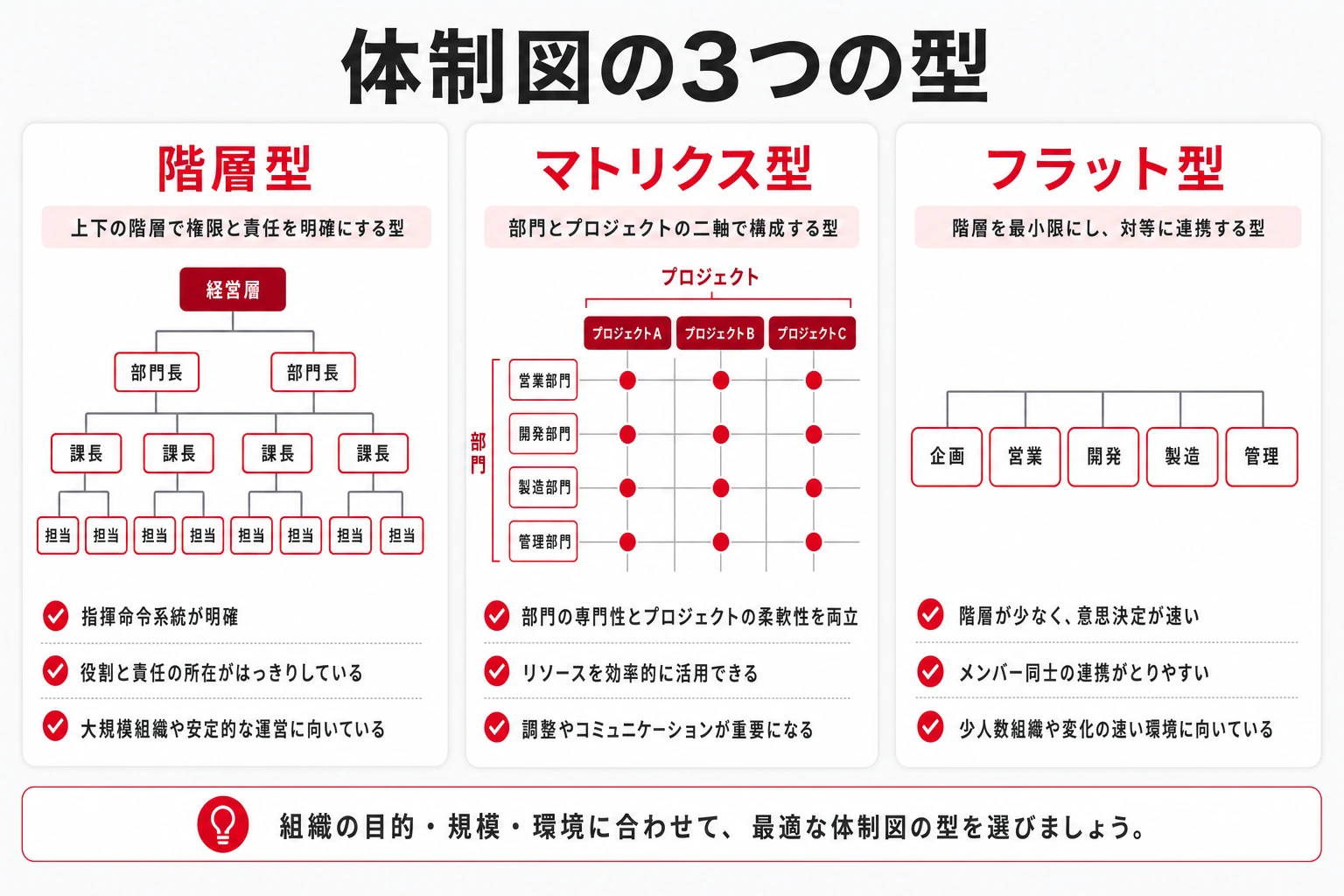 体制図の3つの型

階層型

上下の階層で権限と責任を明確にする型

経営層

部門長 部門長

課長 課長 課長 課長

担当 担当 担当 担当 担当 担当 担当 担当

指揮命令系統が明確

役割と責任の所在がはっきりしている

大規模組織や安定的な運営に向いている

マトリクス型

部門とプロジェクトの二軸で構成する型

プロジェクト

プロジェクトA プロジェクトB プロジェクトC

部門

営業部門
開発部門
製造部門
管理部門

部門の専門性とプロジェクトの柔軟性を両立

リソースを効率的に活用できる

調整やコミュニケーションが重要になる

フラット型

階層を最小限にし、対等に連携する型

企画 営業 開発 製造 管理

階層が少なく、意思決定が速い

メンバー同士の連携がとりやすい

少人数組織や変化の速い環境に向いている

組織の目的・規模・環境に合わせて、最適な体制図の型を選びましょう。